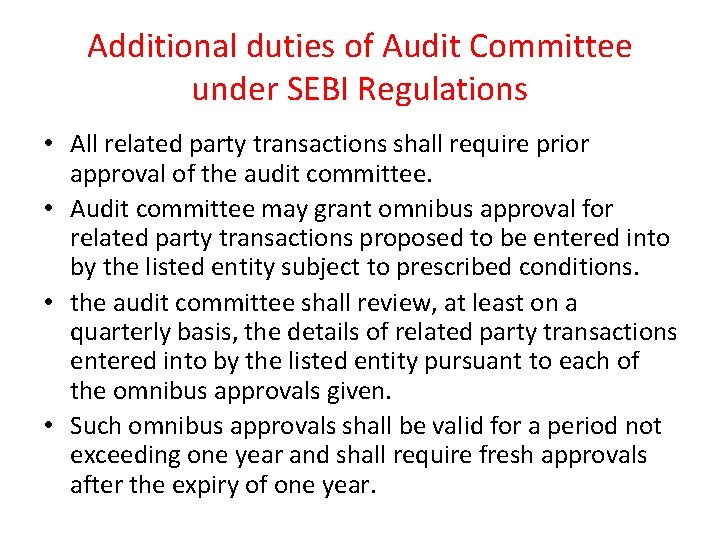 Additional duties of Audit Committee under SEBI Regulations

• All related party transactions shall require prior approval of the audit committee.
• Audit committee may grant omnibus approval for related party transactions proposed to be entered into by the listed entity subject to prescribed conditions.
• the audit committee shall review, at least on a quarterly basis, the details of related party transactions entered into by the listed entity pursuant to each of the omnibus approvals given.
• Such omnibus approvals shall be valid for a period not exceeding one year and shall require fresh approvals after the expiry of one year.